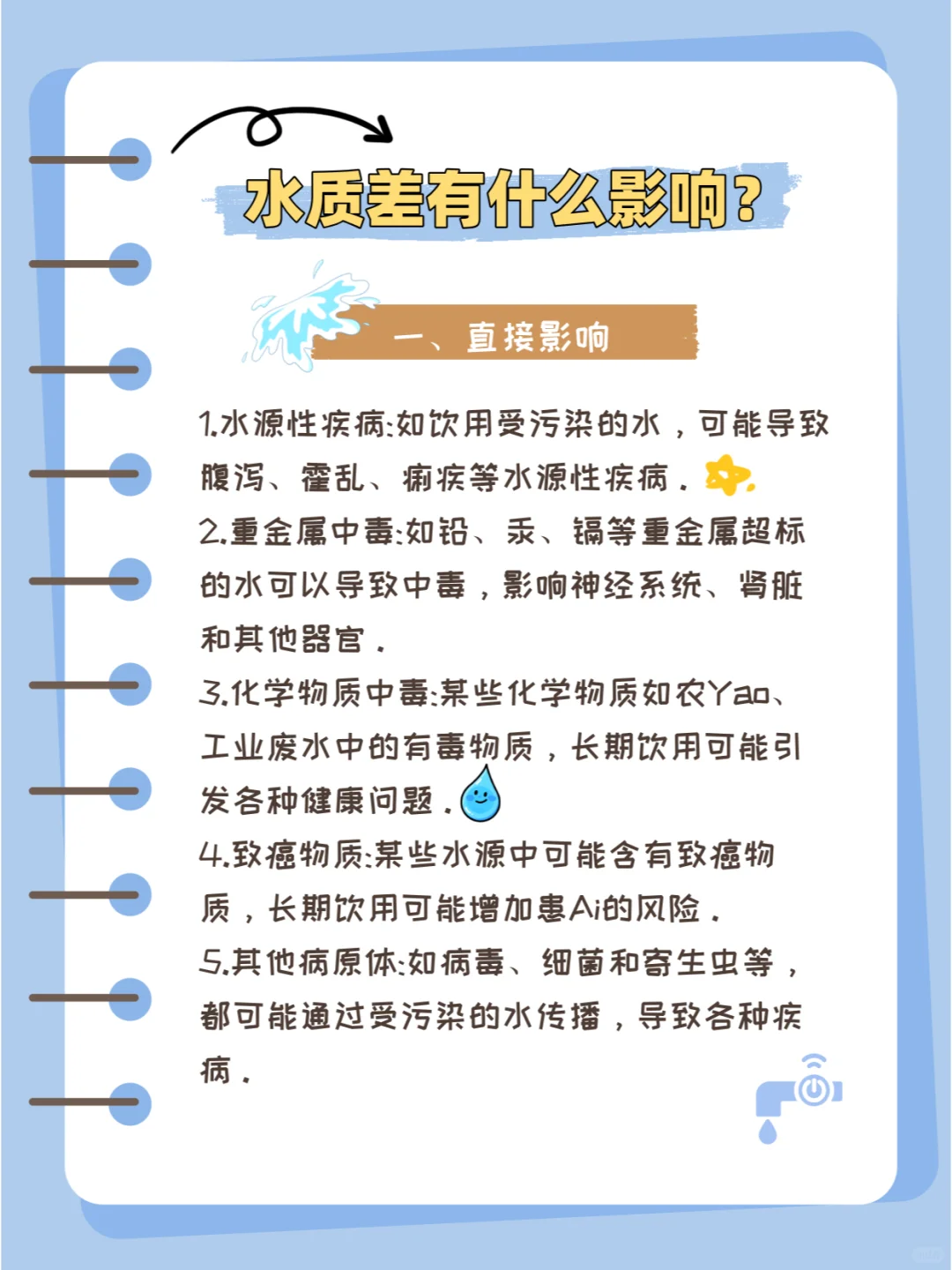 水质差有什么影响？

一、直接影响

1.水源性疾病:如饮用受污染的水，可能导致腹泻、霍乱、痢疾等水源性疾病。

2.重金属中毒:如铅、汞、镉等重金属超标的水可以导致中毒，影响神经系统、肾脏和其他器官。

3.化学物质中毒:某些化学物质如农Yao、工业废水中的有毒物质，长期饮用可能引发各种健康问题。

4.致癌物质:某些水源中可能含有致癌物质，长期饮用可能增加患Ai的风险。

5.其他病原体:如病毒、细菌和寄生虫等，都可能通过受污染的水传播，导致各种疾病。